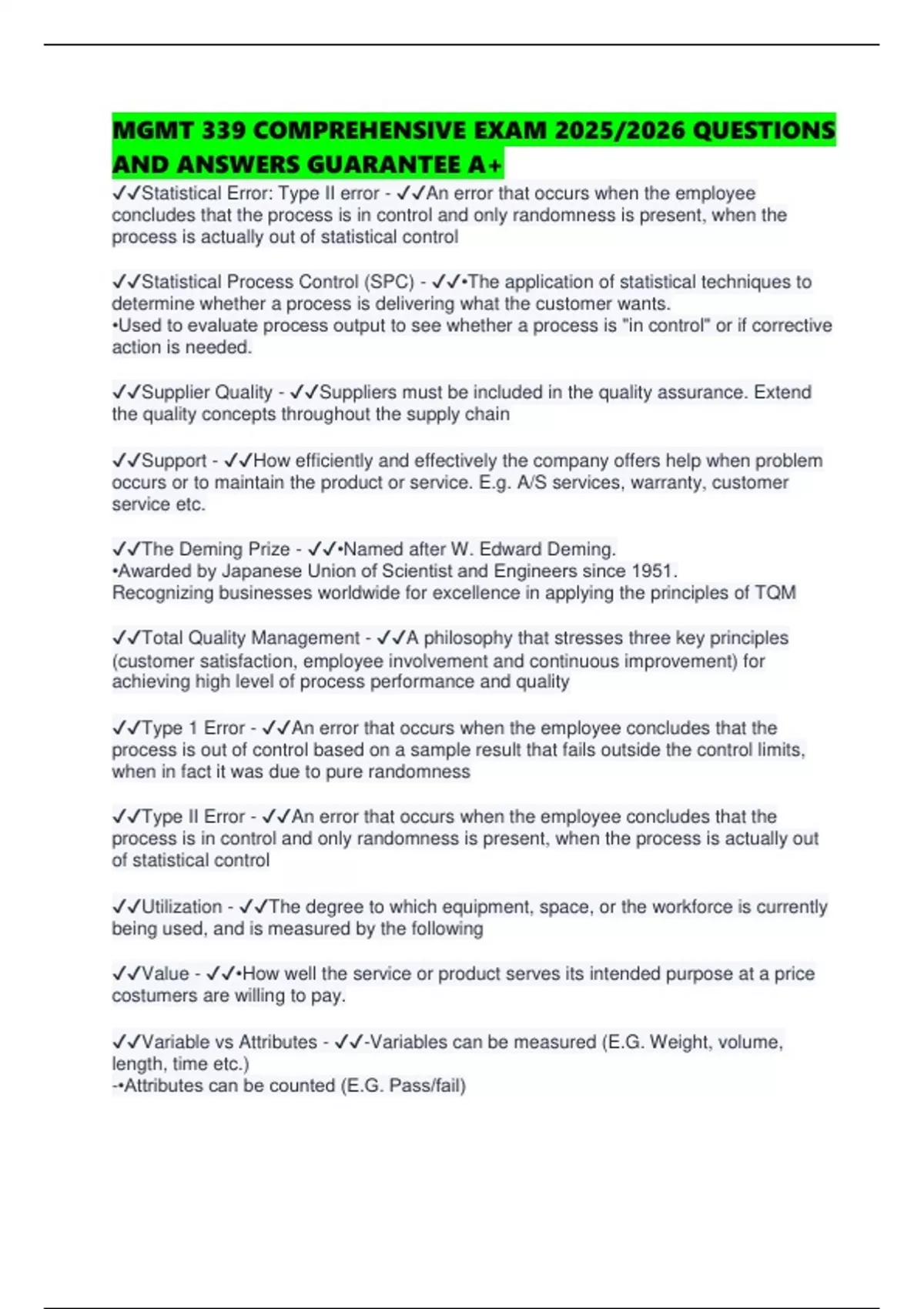 MGMT 339 COMPREHENSIVE EXAM 2025/2026 QUESTIONS AND ANSWERS GUARANTEE A+

✓✓Statistical Error: Type II error - ✓✓An error that occurs when the employee concludes that the process is in control and only randomness is present, when the process is actually out of statistical control

✓✓Statistical Process Control (SPC) - ✓✓•The application of statistical techniques to determine whether a process is delivering what the customer wants.
•Used to evaluate process output to see whether a process is "in control" or if corrective action is needed.

✓✓Supplier Quality - ✓✓Suppliers must be included in the quality assurance. Extend the quality concepts throughout the supply chain

✓✓Support - ✓✓How efficiently and effectively the company offers help when problem occurs or to maintain the product or service. E.g. A/S services, warranty, customer service etc.

✓✓The Deming Prize - ✓✓•Named after W. Edward Deming.
•Awarded by Japanese Union of Scientist and Engineers since 1951.
Recognizing businesses worldwide for excellence in applying the principles of TQM

✓✓Total Quality Management - ✓✓A philosophy that stresses three key principles (customer satisfaction, employee involvement and continuous improvement) for achieving high level of process performance and quality

✓✓Type 1 Error - ✓✓An error that occurs when the employee concludes that the process is out of control based on a sample result that fails outside the control limits, when in fact it was due to pure randomness

✓✓Type II Error - ✓✓An error that occurs when the employee concludes that the process is in control and only randomness is present, when the process is actually out of statistical control

✓✓Utilization - ✓✓The degree to which equipment, space, or the workforce is currently being used, and is measured by the following

✓✓Value - ✓✓•How well the service or product serves its intended purpose at a price costumers are willing to pay.

✓✓Variable vs Attributes - ✓✓-Variables can be measured (E.G. Weight, volume, length, time etc.)
-•Attributes can be counted (E.G. Pass/fail)